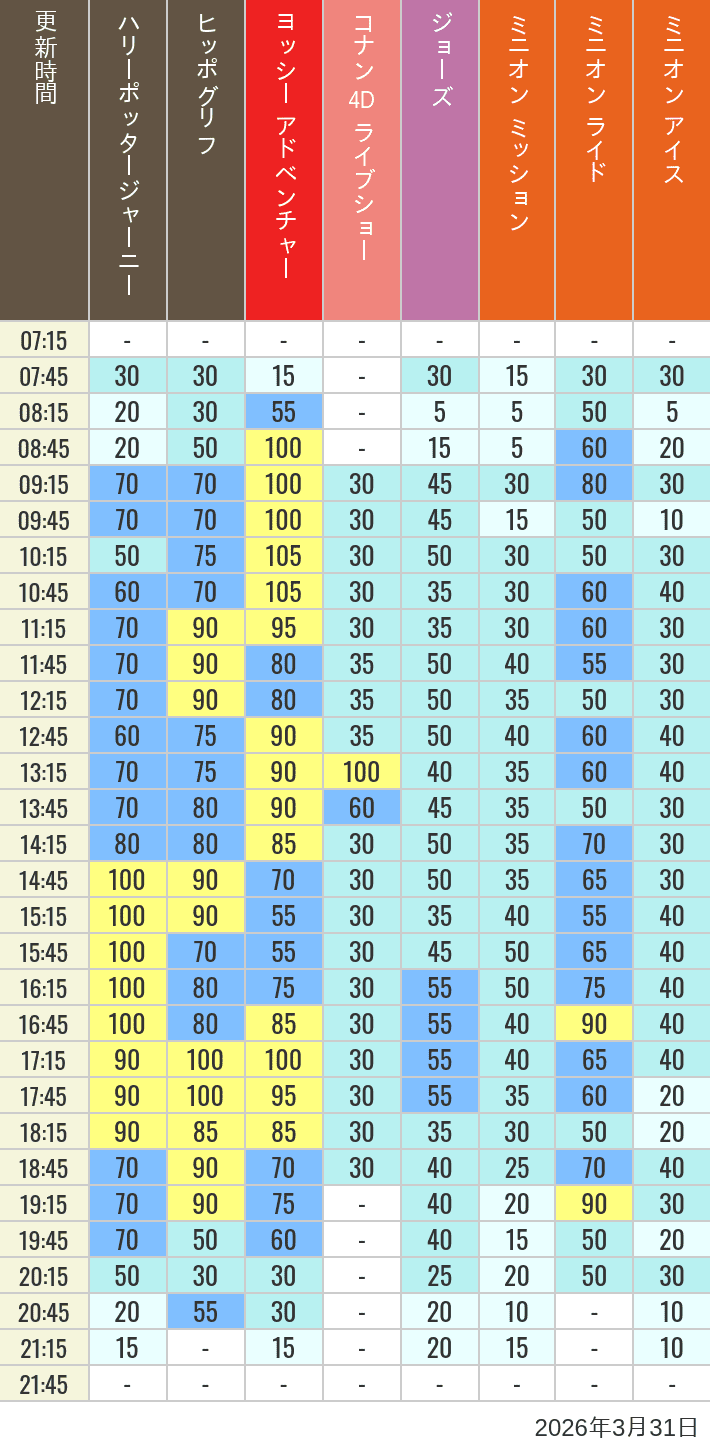 | 更新時間 | ハリーポッタージャーニー | ヒッポグリフ | ヨッシー アドベンチャー | コナン 4D ライブショー | ジョーズ | ミニオン ミッション | ミニオン ライド | ミニオン アイス |
|---|---|---|---|---|---|---|---|---|
| 07:15 | - | - | - | - | - | - | - | - |
| 07:45 | 30 | 30 | 15 | - | 30 | 15 | 30 | 30 |
| 08:15 | 20 | 30 | 55 | - | 5 | 5 | 50 | 5 |
| 08:45 | 20 | 50 | 100 | - | 15 | 5 | 60 | 20 |
| 09:15 | 70 | 70 | 100 | 30 | 45 | 30 | 80 | 30 |
| 09:45 | 70 | 70 | 100 | 30 | 45 | 15 | 50 | 10 |
| 10:15 | 50 | 75 | 105 | 30 | 50 | 30 | 50 | 30 |
| 10:45 | 60 | 70 | 105 | 30 | 35 | 30 | 60 | 40 |
| 11:15 | 70 | 90 | 95 | 30 | 35 | 30 | 60 | 30 |
| 11:45 | 70 | 90 | 80 | 35 | 50 | 40 | 55 | 30 |
| 12:15 | 70 | 90 | 80 | 35 | 50 | 35 | 50 | 30 |
| 12:45 | 60 | 75 | 90 | 35 | 50 | 40 | 60 | 40 |
| 13:15 | 70 | 75 | 90 | 100 | 40 | 35 | 60 | 40 |
| 13:45 | 70 | 80 | 90 | 60 | 45 | 35 | 50 | 30 |
| 14:15 | 80 | 80 | 85 | 30 | 50 | 35 | 70 | 30 |
| 14:45 | 100 | 90 | 70 | 30 | 50 | 35 | 65 | 30 |
| 15:15 | 100 | 90 | 55 | 30 | 35 | 40 | 55 | 40 |
| 15:45 | 100 | 70 | 55 | 30 | 45 | 50 | 65 | 40 |
| 16:15 | 100 | 80 | 75 | 30 | 55 | 50 | 75 | 40 |
| 16:45 | 100 | 80 | 85 | 30 | 55 | 40 | 90 | 40 |
| 17:15 | 90 | 100 | 100 | 30 | 55 | 40 | 65 | 40 |
| 17:45 | 90 | 100 | 95 | 30 | 55 | 35 | 60 | 20 |
| 18:15 | 90 | 85 | 85 | 30 | 35 | 30 | 50 | 20 |
| 18:45 | 70 | 90 | 70 | 30 | 40 | 25 | 70 | 40 |
| 19:15 | 70 | 90 | 75 | - | 40 | 20 | 90 | 30 |
| 19:45 | 70 | 50 | 60 | - | 40 | 15 | 50 | 20 |
| 20:15 | 50 | 30 | 30 | - | 25 | 20 | 50 | 30 |
| 20:45 | 20 | 55 | 30 | - | 20 | 10 | - | 10 |
| 21:15 | 15 | - | 15 | - | 20 | 15 | - | 10 |
| 21:45 | - | - | - | - | - | - | - | - |

2026年3月31日